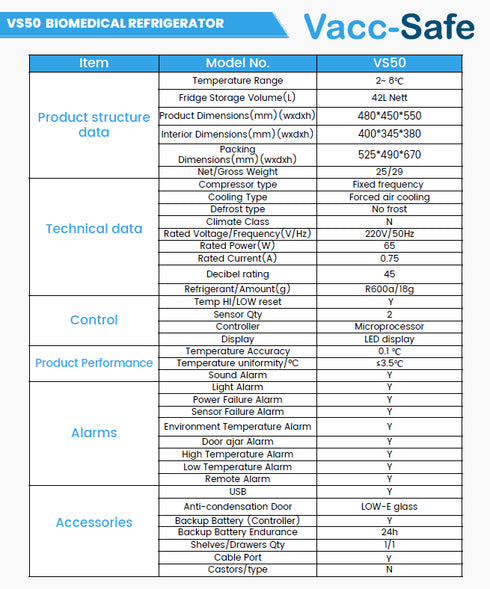 VS50 BIOMEDICAL REFRIGERATOR

Vacc-Safe

| Item | Model No. | VS50 |
|---|---|---|
| Product structure data | Temperature Range | 2~ 8℃ |
| | Fridge Storage Volume(L) | 42L Nett |
| | Product Dimensions(mm)(wxdxh) | 480*450*550 |
| | Interior Dimensions(mm)(wxdxh) | 400*345*380 |
| | Packing Dimensions(mm)(wxdxh) | 525*490*670 |
| | Net/Gross Weight | 25/29 |
| Technical data | Compressor type | Fixed frequency |
| | Cooling Type | Forced air cooling |
| | Defrost type | No frost |
| | Climate Class | N |
| | Rated Voltage/Frequency(V/Hz) | 220V/50Hz |
| | Rated Power(W) | 65 |
| | Rated Current(A) | 0.75 |
| | Decibel rating | 45 |
| | Refrigerant/Amount(g) | R600a/18g |
| Control | Temp HI/LOW reset | Y |
| | Sensor Qty | 2 |
| | Controller | Microprocessor |
| | Display | LED display |
| Product Performance | Temperature Accuracy | 0.1 ℃ |
| | Temperature uniformity/℃ | ≤3.5℃ |
| | Sound Alarm | Y |
| Alarms | Light Alarm | Y |
| | Power Failure Alarm | Y |
| | Sensor Failure Alarm | Y |
| | Environment Temperature Alarm | Y |
| | Door ajar Alarm | Y |
| | High Temperature Alarm | Y |
| | Low Temperature Alarm | Y |
| | Remote Alarm | Y |
| Accessories | USB | Y |
| | Anti-condensation Door | LOW-E glass |
| | Backup Battery (Controller) | Y |
| | Backup Battery Endurance | 24h |
| | Shelves/Drawers Qty | 1/1 |
| | Cable Port | Y |
| | Castors/type | N |